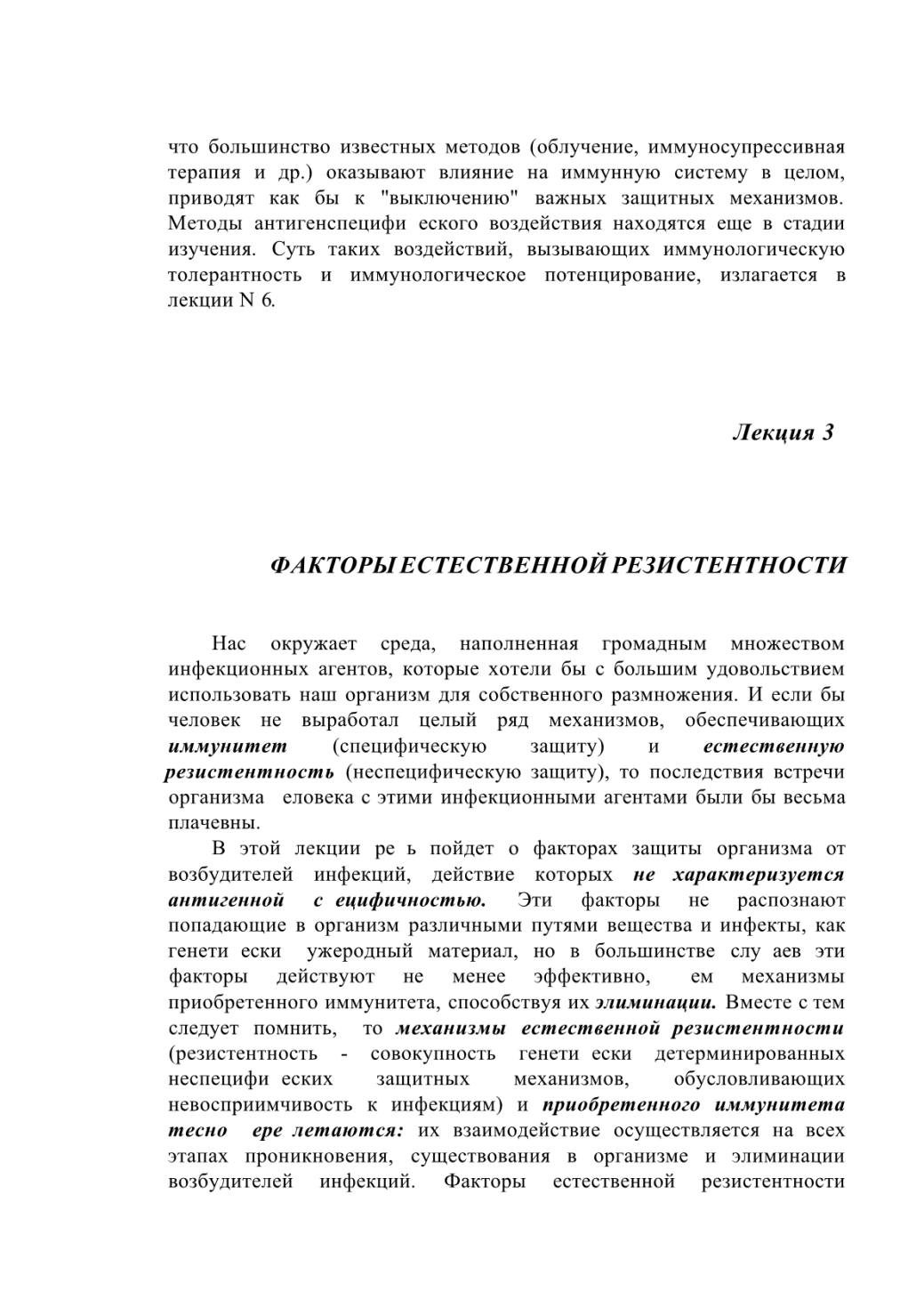 что большинство известных методов (облучение, иммуносупрессивная терапия и др.) оказывают влияние на иммунную систему в целом, приводят как бы к "выключению" важных защитных механизмов. Методы антигенспецифи еского воздействия находятся еще в стадии изучения. Суть таких воздействий, вызывающих иммунологическую толерантность и иммунологическое потенцирование, излагается в лекции N 6.

Лекция 3

ФАКТОРЫ ЕСТЕСТВЕННОЙ РЕЗИСТЕНТНОСТИ

Нас окружает среда, наполненная громадным множеством инфекционных агентов, которые хотели бы с большим удовольствием использовать наш организм для собственного размножения. И если бы человек не выработал целый ряд механизмов, обеспечивающих иммунитет (специфическую защиту) и естественную резистентность (неспецифическую защиту), то последствия встречи организма еловека с этими инфекционными агентами были бы весьма плачевны.

В этой лекции ре ь пойдет о факторах защиты организма от возбудителей инфекций, действие которых не характеризуется антигенной с ецифичностью. Эти факторы не распознают попадающие в организм различными путями вещества и инфекты, как генети ески ужеродный материал, но в большинстве слу аев эти факторы действуют не менее эффективно, ем механизмы приобретенного иммунитета, способствуя их элиминации. Вместе с тем следует помнить, то механизмы естественной резистентности (резистентность - совокупность генети ески детерминированных неспецифи еских защитных механизмов, обусловливающих невосприимчивость к инфекциям) и приобретенного иммунитета тесно ере летаются: их взаимодействие осуществляется на всех этапах проникновения, существования в организме и элиминации возбудителей инфекций. Факторы естественной резистентности